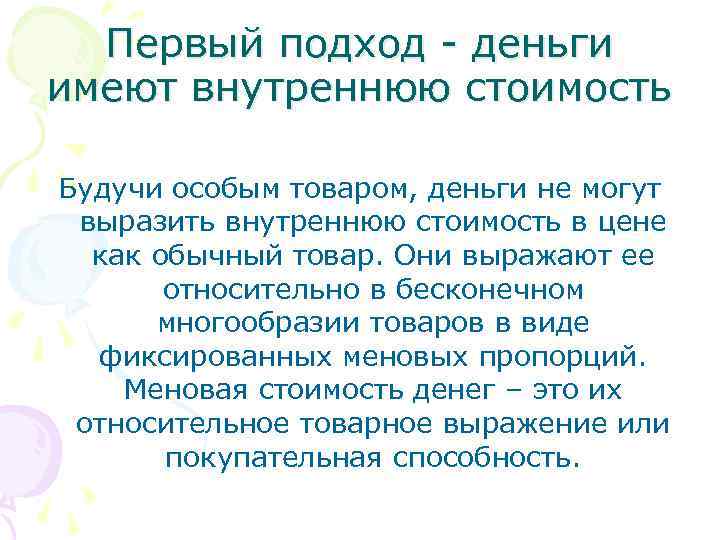 Первый подход - деньги имеют внутреннюю стоимость

Будучи особым товаром, деньги не могут выразить внутреннюю стоимость в цене как обычный товар. Они выражают ее относительно в бесконечном многообразии товаров в виде фиксированных меновых пропорций. Меновая стоимость денег – это их относительное товарное выражение или покупательная способность.